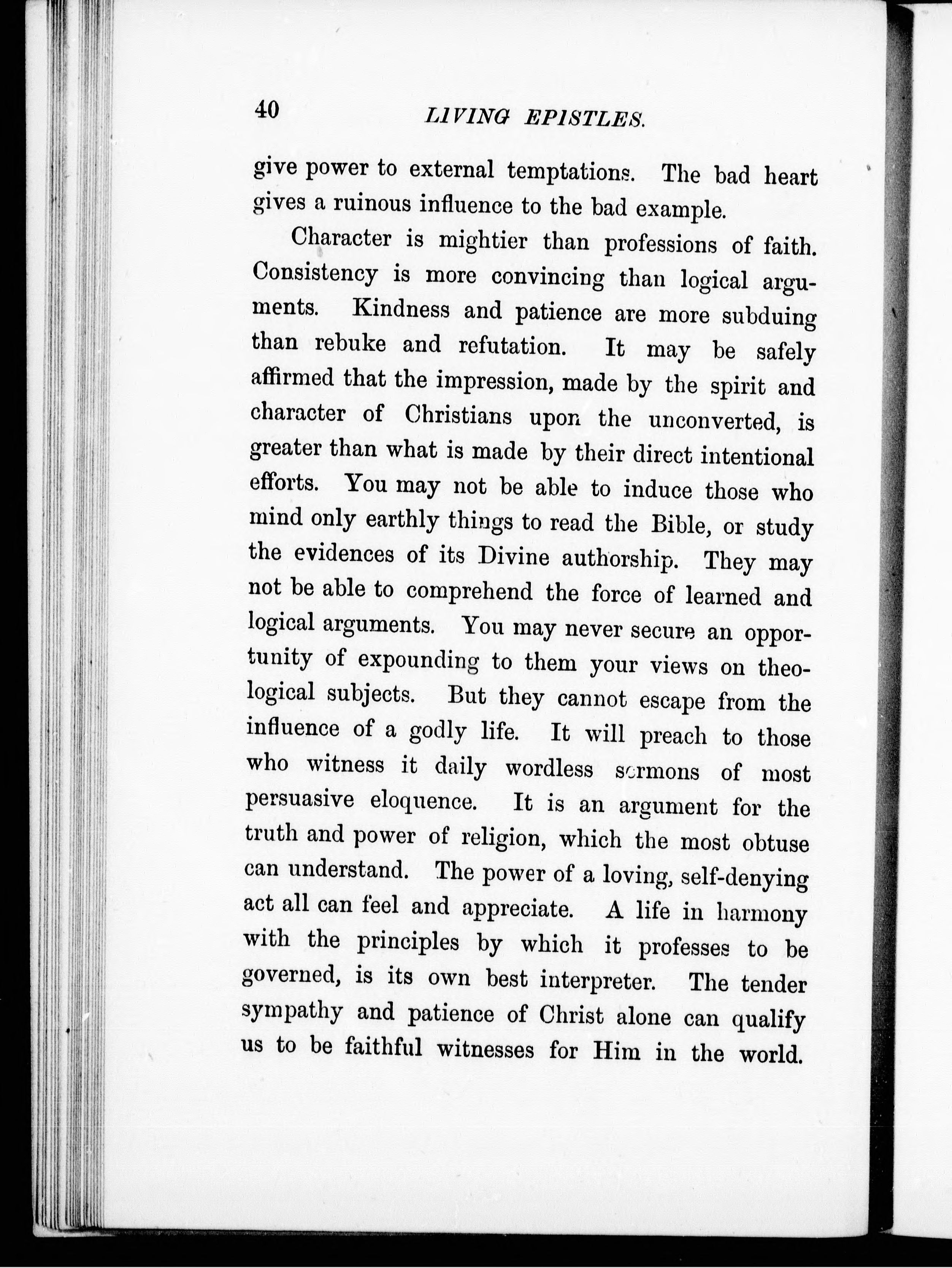 40 LIVING EPISTLES.

give power to external temptations. The bad heart gives a ruinous influence to the bad example.

Character is mightier than professions of faith. Consistency is more convincing than logical arguments. Kindness and patience are more subduing than rebuke and refutation. It may be safely affirmed that the impression, made by the spirit and character of Christians upon the unconverted, is greater than what is made by their direct intentional efforts. You may not be able to induce those who mind only earthly things to read the Bible, or study the evidences of its Divine authorship. They may not be able to comprehend the force of learned and logical arguments. You may never secure an opportunity of expounding to them your views on theological subjects. But they cannot escape from the influence of a godly life. It will preach to those who witness it daily wordless sermons of most persuasive eloquence. It is an argument for the truth and power of religion, which the most obtuse can understand. The power of a loving, self-denying act all can feel and appreciate. A life in harmony with the principles by which it professes to be governed, is its own best interpreter. The tender sympathy and patience of Christ alone can qualify us to be faithful witnesses for Him in the world.